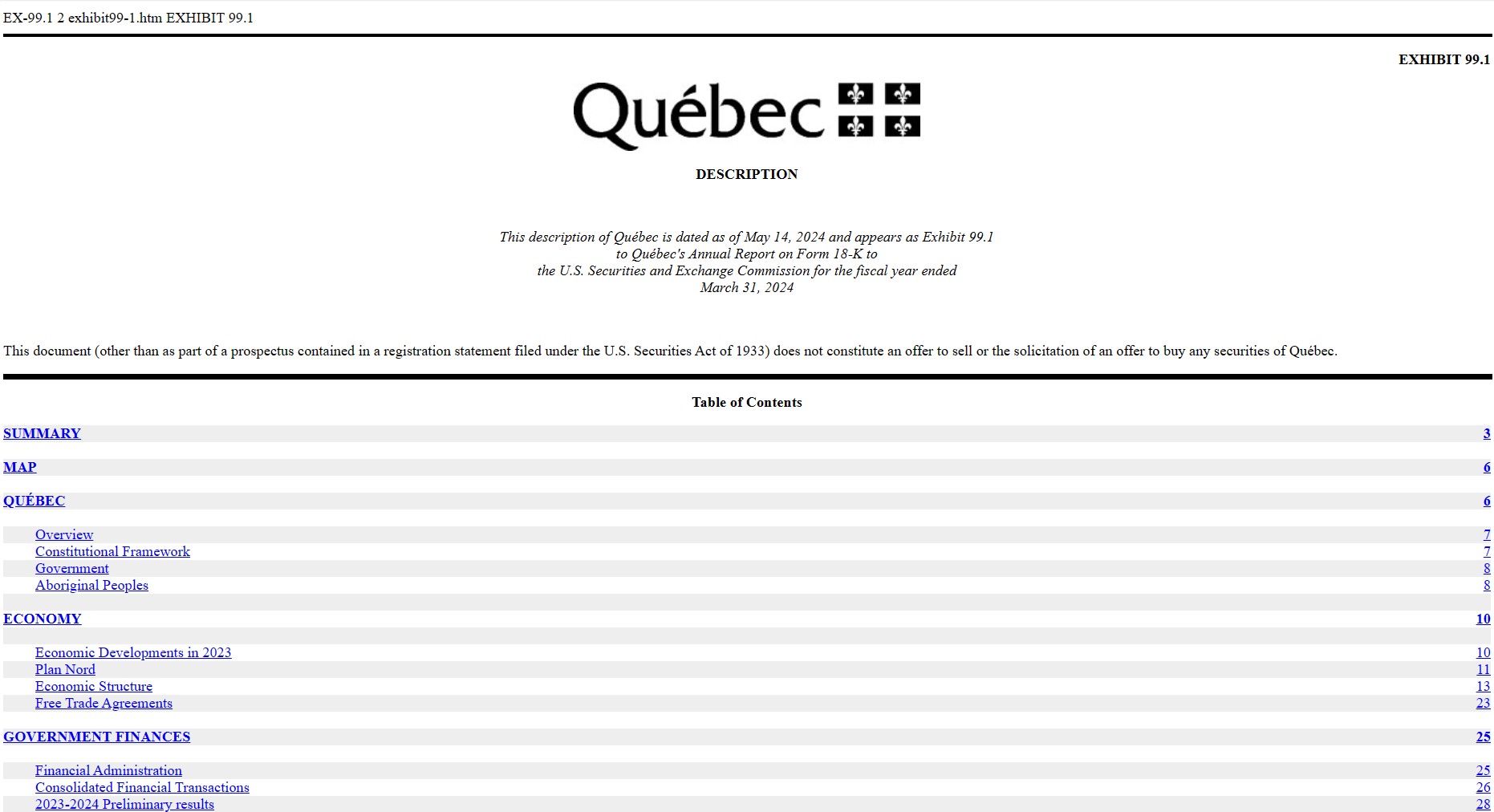 EX-99.1 2 exhibit99-1.htm EXHIBIT 99.1

EXHIBIT 99.1

Québec

DESCRIPTION

This description of Québec is dated as of May 14, 2024 and appears as Exhibit 99.1 to Québec's Annual Report on Form 18-K to the U.S. Securities and Exchange Commission for the fiscal year ended March 31, 2024

This document (other than as part of a prospectus contained in a registration statement filed under the U.S. Securities Act of 1933) does not constitute an offer to sell or the solicitation of an offer to buy any securities of Québec.

Table of Contents

| | |
|---|---|
| SUMMARY | 3 |
| MAP | 6 |
| QUÉBEC | 6 |
| Overview | 7 |
| Constitutional Framework | 7 |
| Government | 8 |
| Aboriginal Peoples | 8 |
| ECONOMY | 10 |
| Economic Developments in 2023 | 10 |
| Plan Nord | 11 |
| Economic Structure | 13 |
| Free Trade Agreements | 23 |
| GOVERNMENT FINANCES | 25 |
| Financial Administration | 25 |
| Consolidated Financial Transactions | 26 |
| 2023-2024 Preliminary results | 28 |